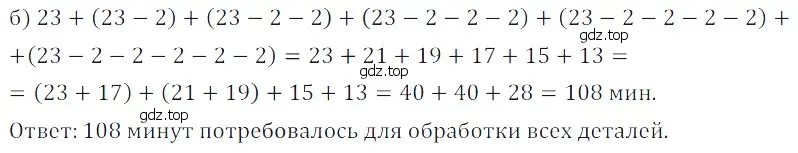 б) $23 + (23 - 2) + (23 - 2 - 2) + (23 - 2 - 2 - 2) + (23 - 2 - 2 - 2 - 2) +$
gdz.top
$+(23 - 2 - 2 - 2 - 2 - 2) = 23 + 21 + 19 + 17 + 15 + 13 =$
gdz.top
$= (23 + 17) + (21 + 19) + 15 + 13 = 40 + 40 + 28 = 108$ мин.
gdz.top
Ответ: 108 минут потребовалось для обработки всех деталей.